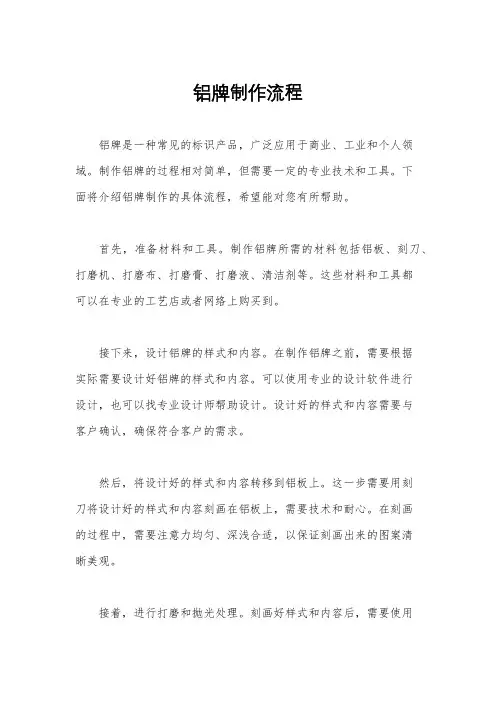 铝牌制作流程

铝牌是一种常见的标识产品，广泛应用于商业、工业和个人领域。制作铝牌的过程相对简单，但需要一定的专业技术和工具。下面将介绍铝牌制作的具体流程，希望能对您有所帮助。

首先，准备材料和工具。制作铝牌所需的材料包括铝板、刻刀、打磨机、打磨布、打磨膏、打磨液、清洁剂等。这些材料和工具都可以在专业的工艺店或者网络上购买到。

接下来，设计铝牌的样式和内容。在制作铝牌之前，需要根据实际需要设计好铝牌的样式和内容。可以使用专业的设计软件进行设计，也可以找专业设计师帮助设计。设计好的样式和内容需要与客户确认，确保符合客户的需求。

然后，将设计好的样式和内容转移到铝板上。这一步需要用刻刀将设计好的样式和内容刻画在铝板上，需要技术和耐心。在刻画的过程中，需要注意力均匀、深浅合适，以保证刻画出来的图案清晰美观。

接着，进行打磨和抛光处理。刻画好样式和内容后，需要使用